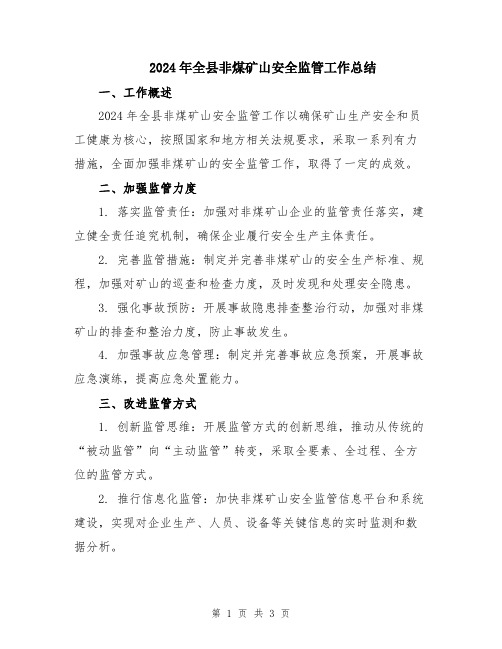 2024年全县非煤矿山安全监管工作总结

一、工作概述

2024年全县非煤矿山安全监管工作以确保矿山生产安全和员工健康为核心，按照国家和地方相关法规要求，采取一系列有力措施，全面加强非煤矿山的安全监管工作，取得了一定的成效。

二、加强监管力度

1. 落实监管责任：加强对非煤矿山企业的监管责任落实，建立健全责任追究机制，确保企业履行安全生产主体责任。

2. 完善监管措施：制定并完善非煤矿山的安全生产标准、规程，加强对矿山的巡查和检查力度，及时发现和处理安全隐患。

3. 强化事故预防：开展事故隐患排查整治行动，加强对非煤矿山的排查和整治力度，防止事故发生。

4. 加强事故应急管理：制定并完善事故应急预案，开展事故应急演练，提高应急处置能力。

三、改进监管方式

1. 创新监管思维：开展监管方式的创新思维，推动从传统的“被动监管”向“主动监管”转变，采取全要素、全过程、全方位的监管方式。

2. 推行信息化监管：加快非煤矿山安全监管信息平台和系统建设，实现对企业生产、人员、设备等关键信息的实时监测和数据分析。

第 1 页 共 3 页